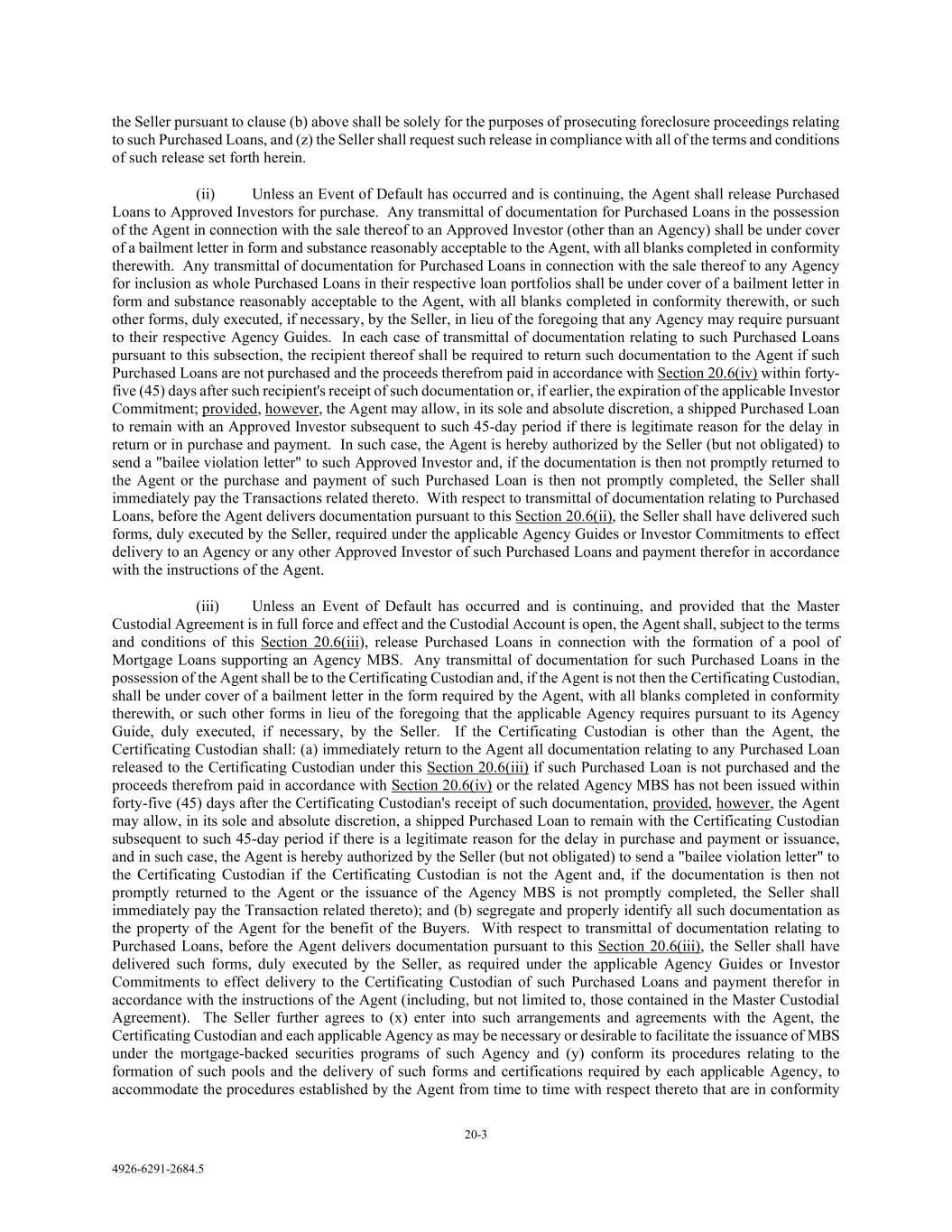 the Seller pursuant to clause (b) above shall be solely for the purposes of prosecuting foreclosure proceedings relating to such Purchased Loans, and (z) the Seller shall request such release in compliance with all of the terms and conditions of such release set forth herein.

(ii) Unless an Event of Default has occurred and is continuing, the Agent shall release Purchased Loans to Approved Investors for purchase. Any transmittal of documentation for Purchased Loans in the possession of the Agent in connection with the sale thereof to an Approved Investor (other than an Agency) shall be under cover of a bailment letter in form and substance reasonably acceptable to the Agent, with all blanks completed in conformity therewith. Any transmittal of documentation for Purchased Loans in connection with the sale thereof to any Agency for inclusion as whole Purchased Loans in their respective loan portfolios shall be under cover of a bailment letter in form and substance reasonably acceptable to the Agent, with all blanks completed in conformity therewith, or such other forms, duly executed, if necessary, by the Seller, in lieu of the foregoing that any Agency may require pursuant to their respective Agency Guides. In each case of transmittal of documentation relating to such Purchased Loans pursuant to this subsection, the recipient thereof shall be required to return such documentation to the Agent if such Purchased Loans are not purchased and the proceeds therefrom paid in accordance with Section 20.6(iv) within forty-five (45) days after such recipient's receipt of such documentation or, if earlier, the expiration of the applicable Investor Commitment; provided, however, the Agent may allow, in its sole and absolute discretion, a shipped Purchased Loan to remain with an Approved Investor subsequent to such 45-day period if there is legitimate reason for the delay in return or in purchase and payment. In such case, the Agent is hereby authorized by the Seller (but not obligated) to send a "bailee violation letter" to such Approved Investor and, if the documentation is then not promptly returned to the Agent or the purchase and payment of such Purchased Loan is then not promptly completed, the Seller shall immediately pay the Transactions related thereto. With respect to transmittal of documentation relating to Purchased Loans, before the Agent delivers documentation pursuant to this Section 20.6(ii), the Seller shall have delivered such forms, duly executed by the Seller, required under the applicable Agency Guides or Investor Commitments to effect delivery to an Agency or any other Approved Investor of such Purchased Loans and payment therefor in accordance with the instructions of the Agent.

(iii) Unless an Event of Default has occurred and is continuing, and provided that the Master Custodial Agreement is in full force and effect and the Custodial Account is open, the Agent shall, subject to the terms and conditions of this Section 20.6(iii), release Purchased Loans in connection with the formation of a pool of Mortgage Loans supporting an Agency MBS. Any transmittal of documentation for such Purchased Loans in the possession of the Agent shall be to the Certificating Custodian and, if the Agent is not then the Certificating Custodian, shall be under cover of a bailment letter in the form required by the Agent, with all blanks completed in conformity therewith, or such other forms in lieu of the foregoing that the applicable Agency requires pursuant to its Agency Guide, duly executed, if necessary, by the Seller. If the Certificating Custodian is other than the Agent, the Certificating Custodian shall: (a) immediately return to the Agent all documentation relating to any Purchased Loan released to the Certificating Custodian under this Section 20.6(iii) if such Purchased Loan is not purchased and the proceeds therefrom paid in accordance with Section 20.6(iv) or the related Agency MBS has not been issued within forty-five (45) days after the Certificating Custodian's receipt of such documentation, provided, however, the Agent may allow, in its sole and absolute discretion, a shipped Purchased Loan to remain with the Certificating Custodian subsequent to such 45-day period if there is a legitimate reason for the delay in purchase and payment or issuance, and in such case, the Agent is hereby authorized by the Seller (but not obligated) to send a "bailee violation letter" to the Certificating Custodian if the Certificating Custodian is not the Agent and, if the documentation is then not promptly returned to the Agent or the issuance of the Agency MBS is not promptly completed, the Seller shall immediately pay the Transaction related thereto); and (b) segregate and properly identify all such documentation as the property of the Agent for the benefit of the Buyers. With respect to transmittal of documentation relating to Purchased Loans, before the Agent delivers documentation pursuant to this Section 20.6(iii), the Seller shall have delivered such forms, duly executed by the Seller, as required under the applicable Agency Guides or Investor Commitments to effect delivery to the Certificating Custodian of such Purchased Loans and payment therefor in accordance with the instructions of the Agent (including, but not limited to, those contained in the Master Custodial Agreement). The Seller further agrees to (x) enter into such arrangements and agreements with the Agent, the Certificating Custodian and each applicable Agency as may be necessary or desirable to facilitate the issuance of MBS under the mortgage-backed securities programs of such Agency and (y) conform its procedures relating to the formation of such pools and the delivery of such forms and certifications required by each applicable Agency, to accommodate the procedures established by the Agent from time to time with respect thereto that are in conformity

20-3

4926-6291-2684.5